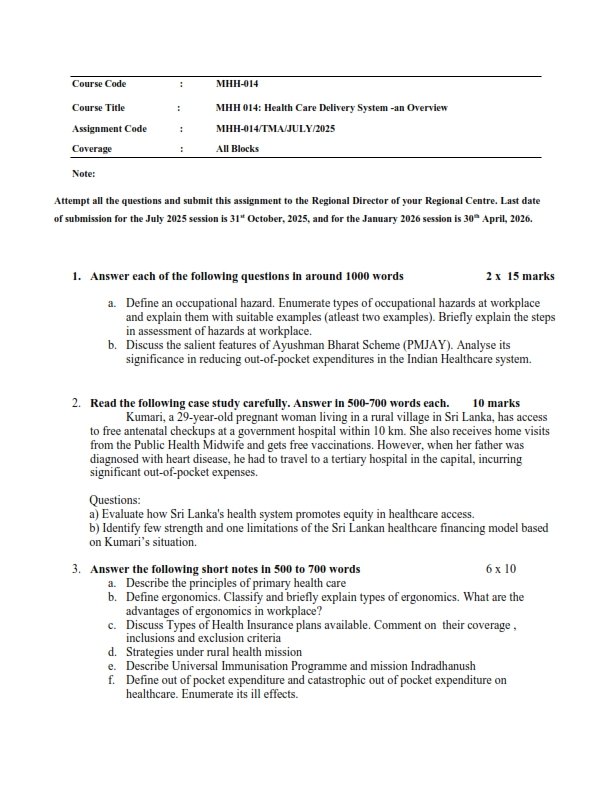 | Course Code | : | MHH-014 |
|---|---|---|
| Course Title | : | MHH 014: Health Care Delivery System -an Overview |
| Assignment Code | : | MHH-014/TMA/JULY/2025 |
| Coverage | : | All Blocks |

Note:

Attempt all the questions and submit this assignment to the Regional Director of your Regional Centre. Last date of submission for the July 2025 session is 31$^{st}$ October, 2025, and for the January 2026 session is 30$^{th}$ April, 2026.

1. Answer each of the following questions in around 1000 words 2 x 15 marks

a. Define an occupational hazard. Enumerate types of occupational hazards at workplace and explain them with suitable examples (atleast two examples). Briefly explain the steps in assessment of hazards at workplace.

b. Discuss the salient features of Ayushman Bharat Scheme (PMJAY). Analyse its significance in reducing out-of-pocket expenditures in the Indian Healthcare system.

2. Read the following case study carefully. Answer in 500-700 words each. 10 marks

Kumari, a 29-year-old pregnant woman living in a rural village in Sri Lanka, has access to free antenatal checkups at a government hospital within 10 km. She also receives home visits from the Public Health Midwife and gets free vaccinations. However, when her father was diagnosed with heart disease, he had to travel to a tertiary hospital in the capital, incurring significant out-of-pocket expenses.

Questions:
a) Evaluate how Sri Lanka's health system promotes equity in healthcare access.
b) Identify few strength and one limitations of the Sri Lankan healthcare financing model based on Kumari's situation.

3. Answer the following short notes in 500 to 700 words 6 x 10

a. Describe the principles of primary health care
b. Define ergonomics. Classify and briefly explain types of ergonomics. What are the advantages of ergonomics in workplace?
c. Discuss Types of Health Insurance plans available. Comment on their coverage , inclusions and exclusion criteria
d. Strategies under rural health mission
e. Describe Universal Immunisation Programme and mission Indradhanush
f. Define out of pocket expenditure and catastrophic out of pocket expenditure on healthcare. Enumerate its ill effects.